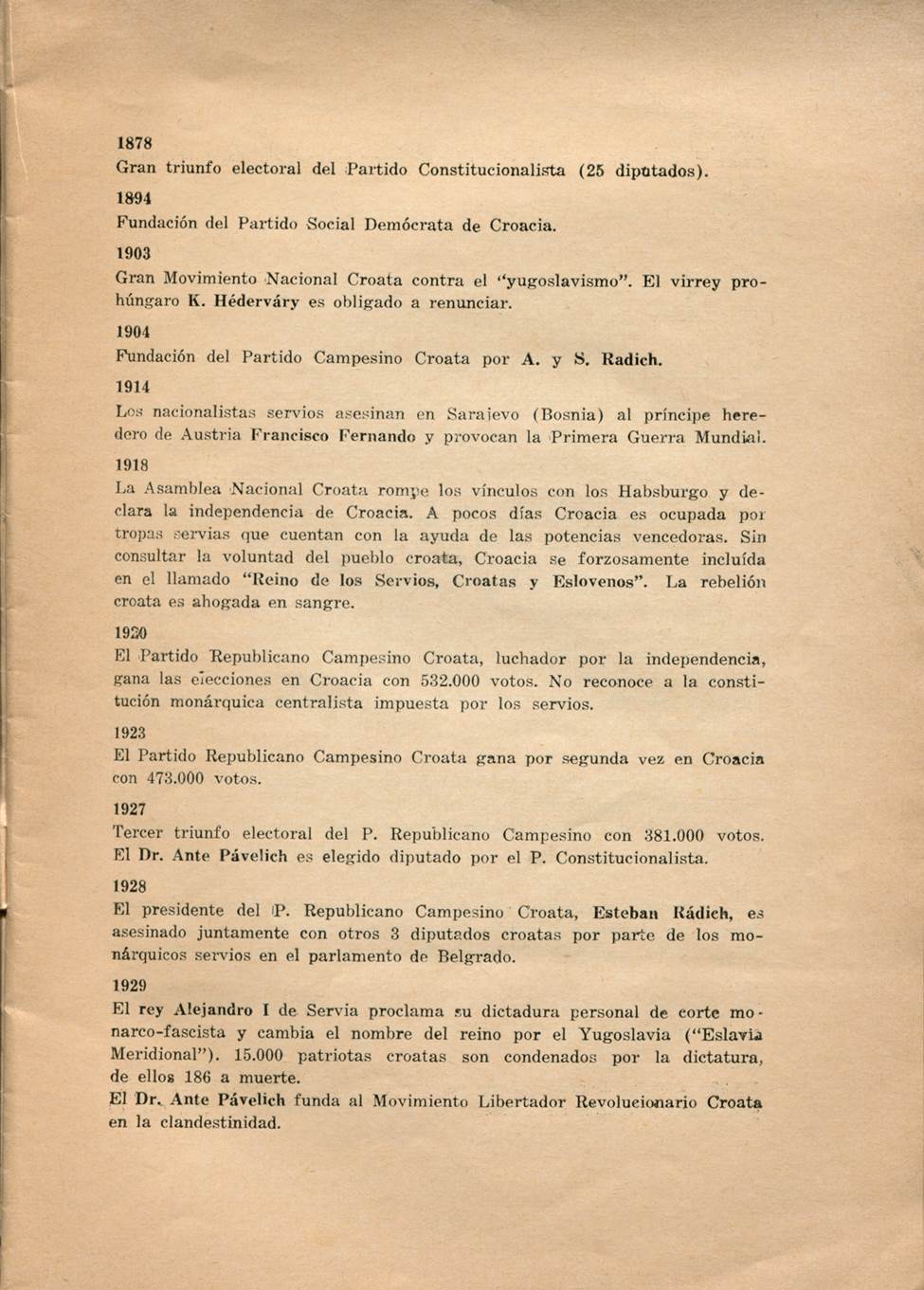 1878
Gran triunfo electoral del Partido Constitucionalista (25 diputados).

1894
Fundación del Partido Social Demócrata de Croacia.

1903
Gran Movimiento Nacional Croata contra el "yugoslavismo". El virrey prohúngaro K. Héderváry es obligado a renunciar.

1904
Fundación del Partido Campesino Croata por A. y S. Radich.

1914
Los nacionalistas servios asesinan en Sarajevo (Bosnia) al príncipe heredero de Austria Francisco Fernando y provocan la Primera Guerra Mundial.

1918
La Asamblea Nacional Croata rompe los vínculos con los Habsburgo y declara la independencia de Croacia. A pocos días Croacia es ocupada por tropas servias que cuentan con la ayuda de las potencias vencedoras. Sin consultar la voluntad del pueblo croata, Croacia se forzosamente incluída en el llamado "Reino de los Servios, Croatas y Eslovenos". La rebelión croata es ahogada en sangre.

1920
El Partido Republicano Campesino Croata, luchador por la independencia, gana las elecciones en Croacia con 532.000 votos. No reconoce a la constitución monárquica centralista impuesta por los servios.

1923
El Partido Republicano Campesino Croata gana por segunda vez en Croacia con 473.000 votos.

1927
Tercer triunfo electoral del P. Republicano Campesino con 381.000 votos. El Dr. Ante Pávelich es elegido diputado por el P. Constitucionalista.

1928
El presidente del P. Republicano Campesino Croata, Esteban Rádich, es asesinado juntamente con otros 3 diputados croatas por parte de los monárquicos servios en el parlamento de Belgrado.

1929
El rey Alejandro I de Servia proclama su dictadura personal de corte monarco-fascista y cambia el nombre del reino por el Yugoslavia ("Eslavia Meridional"). 15.000 patriotas croatas son condenados por la dictatura, de ellos 186 a muerte.
El Dr. Ante Pávelich funda al Movimiento Libertador Revolucionario Croata en la clandestinidad.